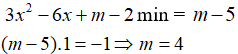 $3x^2 - 6x + m - 2 \min = m - 5$

$(m-5).1 = -1 \Rightarrow m = 4$